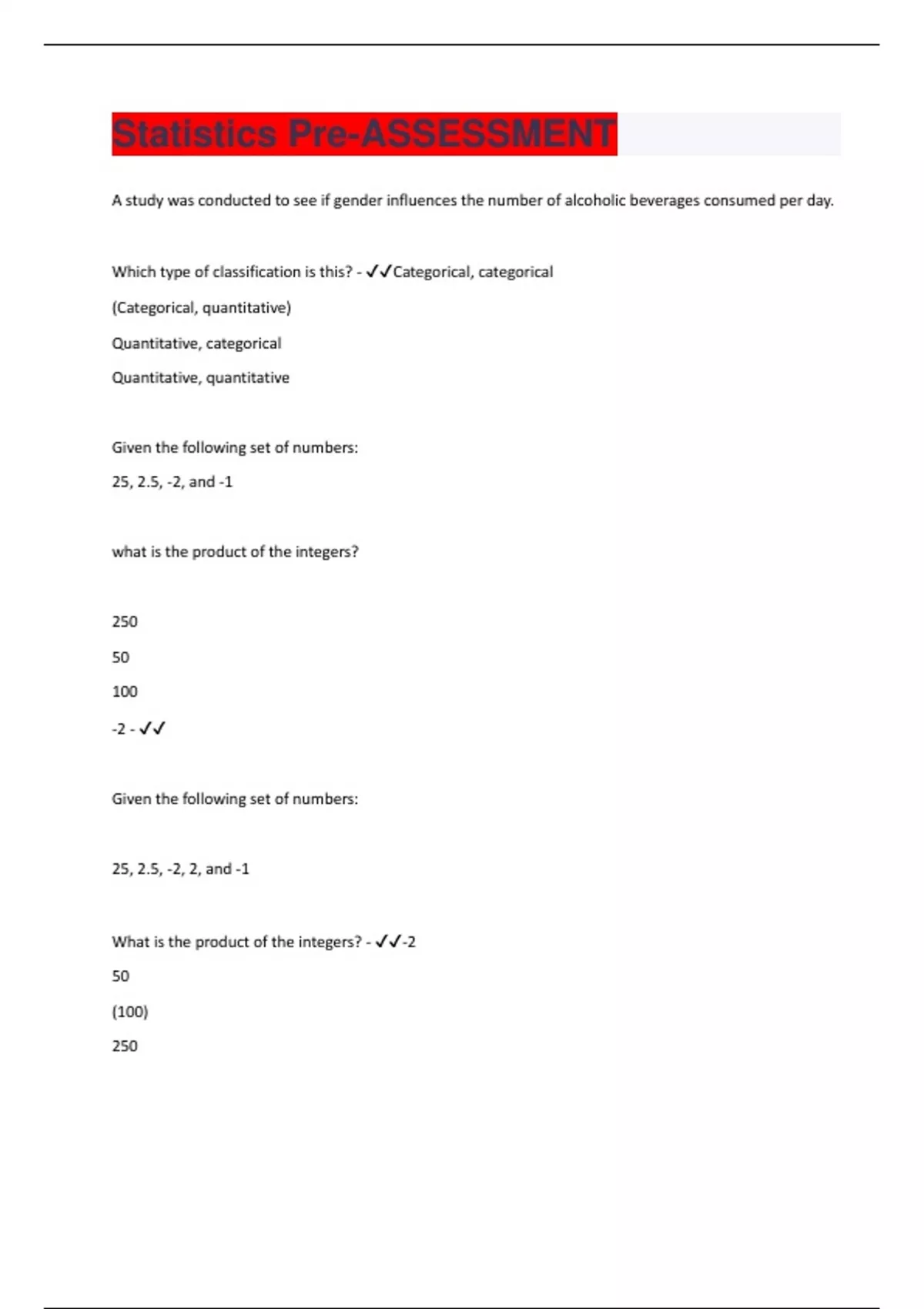 Statistics Pre-ASSESSMENT

A study was conducted to see if gender influences the number of alcoholic beverages consumed per day.

Which type of classification is this? - ✓✓Categorical, categorical

(Categorical, quantitative)

Quantitative, categorical

Quantitative, quantitative

Given the following set of numbers:

25, 2.5, -2, and -1

what is the product of the integers?

250

50

100

-2 - ✓✓

Given the following set of numbers:

25, 2.5, -2, 2, and -1

What is the product of the integers? - ✓✓-2

50

(100)

250